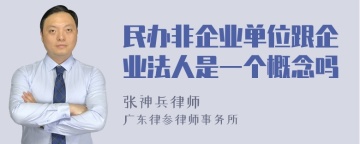 民办非企业单位跟企业法人是一个概念吗

张神兵律师
广东律参律师事务所